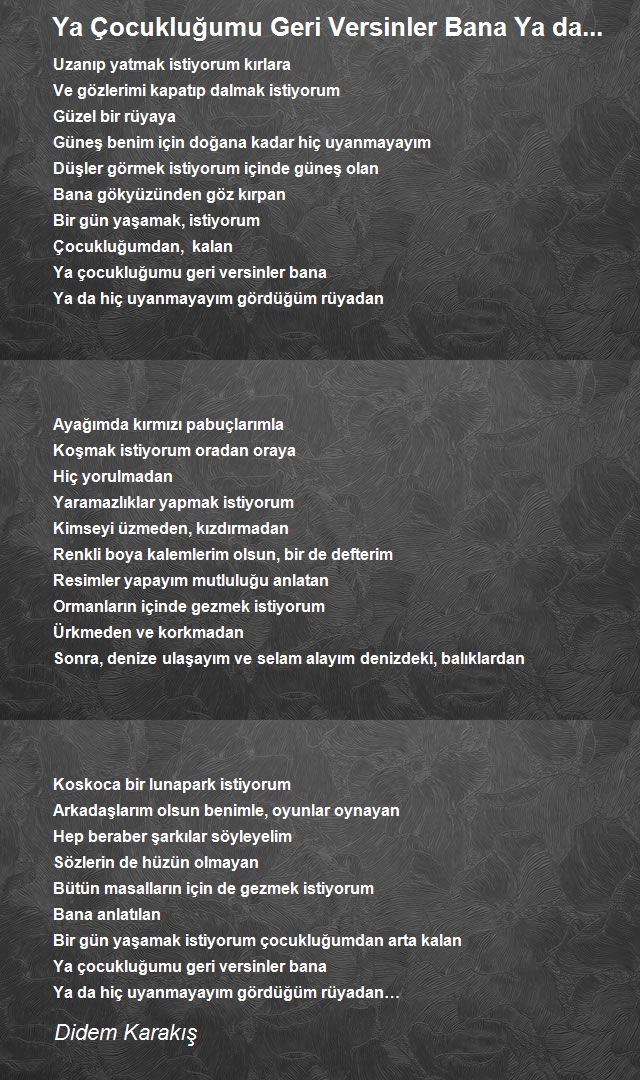 Ya Çocukluğumu Geri Versinler Bana Ya da...

Uzanıp yatmak istiyorum kırlara
Ve gözlerimi kapatıp dalmak istiyorum
Güzel bir rüyaya
Güneş benim için doğana kadar hiç uyanmayayım
Düşler görmek istiyorum içinde güneş olan
Bana gökyüzünden göz kırpan
Bir gün yaşamak, istiyorum
Çocukluğumdan, kalan
Ya çocukluğumu geri versinler bana
Ya da hiç uyanmayayım gördüğüm rüyadan

Ayağımda kırmızı pabuçlarımla
Koşmak istiyorum oradan oraya
Hiç yorulmadan
Yaramazlıklar yapmak istiyorum
Kimseyi üzmeden, kızdırmadan
Renkli boya kalemlerim olsun, bir de defterim
Resimler yapayım mutluluğu anlatan
Ormanların içinde gezmek istiyorum
Ürkmeden ve korkmadan
Sonra, denize ulaşayım ve selam alayım denizdeki, balıklardan

Koskoca bir lunapark istiyorum
Arkadaşlarım olsun benimle, oyunlar oynayan
Hep beraber şarkılar söyleyelim
Sözlerin de hüzün olmayan
Bütün masalların için de gezmek istiyorum
Bana anlatılan
Bir gün yaşamak istiyorum çocukluğumdan arta kalan
Ya çocukluğumu geri versinler bana
Ya da hiç uyanmayayım gördüğüm rüyadan…

Didem Karakış